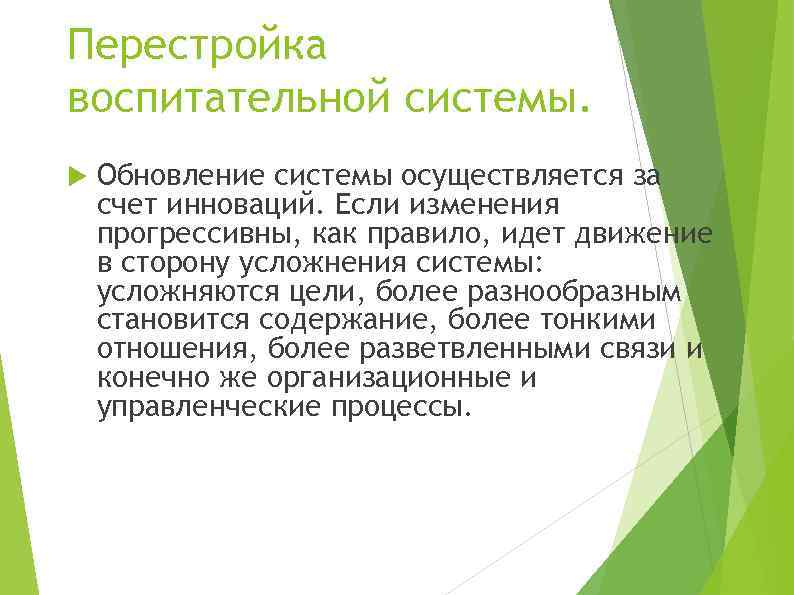 Перестройка воспитательной системы.

Обновление системы осуществляется за счет инноваций. Если изменения прогрессивны, как правило, идет движение в сторону усложнения системы: усложняются цели, более разнообразным становится содержание, более тонкими отношения, более разветвленными связи и конечно же организационные и управленческие процессы.